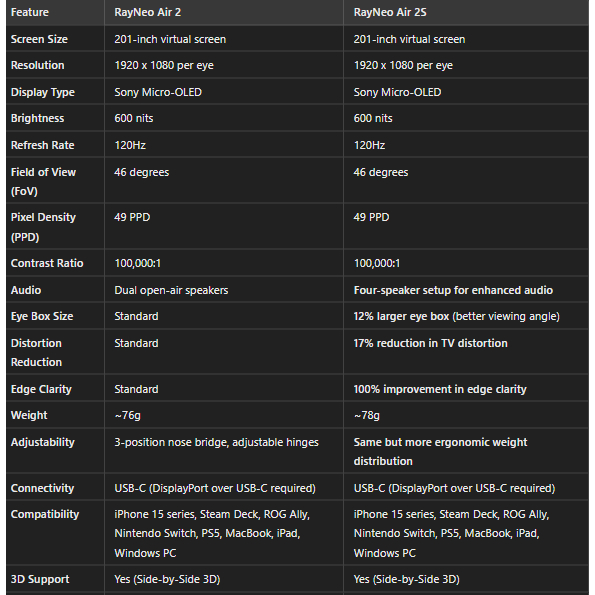 | Feature | RayNeo Air 2 | RayNeo Air 2S |
|---|---|---|
| Screen Size | 201-inch virtual screen | 201-inch virtual screen |
| Resolution | 1920 x 1080 per eye | 1920 x 1080 per eye |
| Display Type | Sony Micro-OLED | Sony Micro-OLED |
| Brightness | 600 nits | 600 nits |
| Refresh Rate | 120Hz | 120Hz |
| Field of View (FoV) | 46 degrees | 46 degrees |
| Pixel Density (PPD) | 49 PPD | 49 PPD |
| Contrast Ratio | 100,000:1 | 100,000:1 |
| Audio | Dual open-air speakers | Four-speaker setup for enhanced audio |
| Eye Box Size | Standard | 12% larger eye box (better viewing angle) |
| Distortion Reduction | Standard | 17% reduction in TV distortion |
| Edge Clarity | Standard | 100% improvement in edge clarity |
| Weight | ~76g | ~78g |
| Adjustability | 3-position nose bridge, adjustable hinges | Same but more ergonomic weight distribution |
| Connectivity | USB-C (DisplayPort over USB-C required) | USB-C (DisplayPort over USB-C required) |
| Compatibility | iPhone 15 series, Steam Deck, ROG Ally, Nintendo Switch, PS5, MacBook, iPad, Windows PC | iPhone 15 series, Steam Deck, ROG Ally, Nintendo Switch, PS5, MacBook, iPad, Windows PC |
| 3D Support | Yes (Side-by-Side 3D) | Yes (Side-by-Side 3D) |